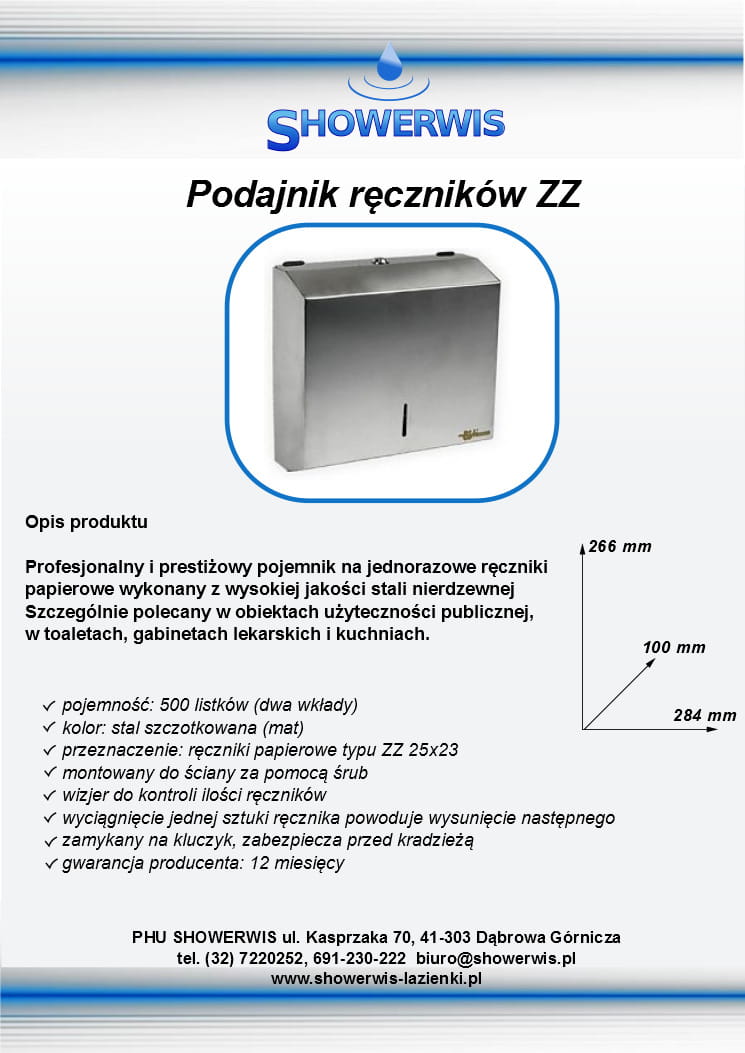 SHOWERWIS

Podajnik ręczników ZZ

Opis produktu

Profesjonalny i prestiżowy pojemnik na jednorazowe ręczniki papierowe wykonany z wysokiej jakości stali nierdzewnej Szczególnie polecany w obiektach użyteczności publicznej, w toaletach, gabinetach lekarskich i kuchniach.

266 mm
100 mm
284 mm

✓ pojemność: 500 listków (dwa wkłady)
✓ kolor: stal szczotkowana (mat)
✓ przeznaczenie: ręczniki papierowe typu ZZ 25x23
✓ montowany do ściany za pomocą śrub
✓ wizjer do kontroli ilości ręczników
✓ wyciągnięcie jednej sztuki ręcznika powoduje wysunięcie następnego
✓ zamykany na kluczyk, zabezpiecza przed kradzieżą
✓ gwarancja producenta: 12 miesięcy

PHU SHOWERWIS ul. Kasprzaka 70, 41-303 Dąbrowa Górnicza
tel. (32) 7220252, 691-230-222 biuro@showerwis.pl
www.showerwis-lazienki.pl